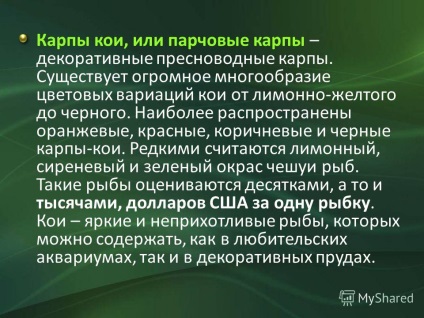 Карпы кои, или парчовые карпы – декоративные пресноводные карпы. Существует огромное многообразие цветовых вариаций кои от лимонно-желтого до черного. Наиболее распространены оранжевые, красные, коричневые и черные карпы-кои. Редкими считаются лимонный, сиреневый и зеленый окрас чешуи рыб. Такие рыбы оцениваются десятками, а то и тысячами, долларов США за одну рыбку. Кои – яркие и неприхотливые рыбы, которых можно содержать, как в любительских аквариумах, так и в декоративных прудах.

MyShared